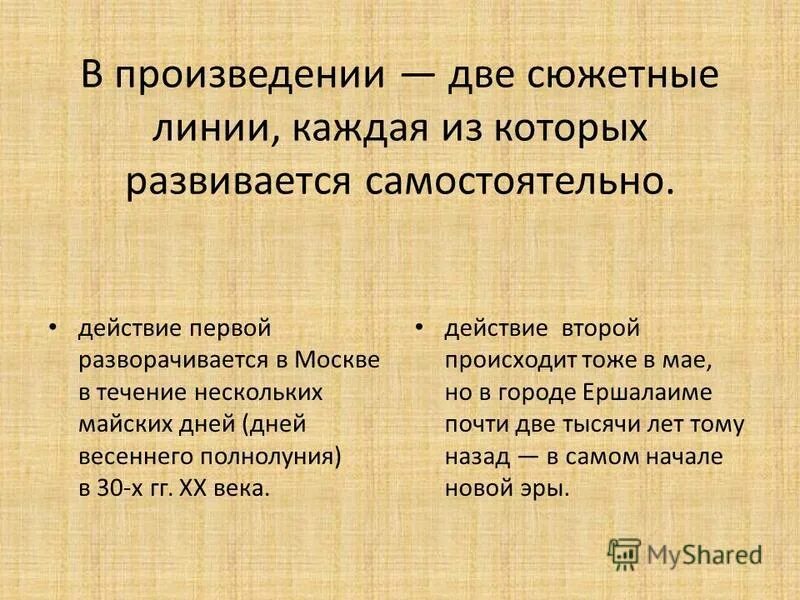 В произведении — две сюжетные линии, каждая из которых развивается самостоятельно.

• действие первой разворачивается в Москве в течение нескольких майских дней (дней весеннего полнолуния) в 30-х гг. XX века.

• действие второй происходит тоже в мае, но в городе Ершалаиме почти две тысячи лет тому назад — в самом начале новой эры.

MyShared